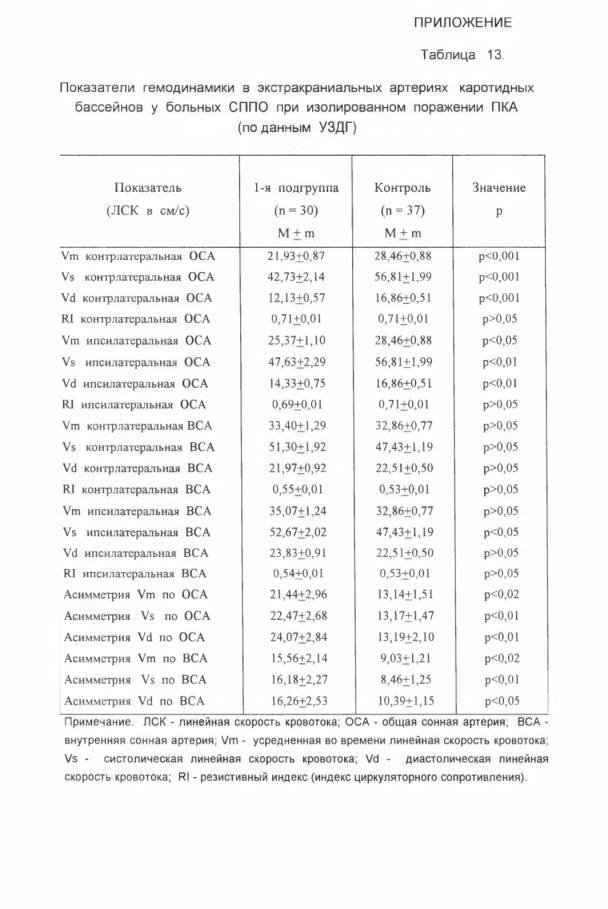 ПРИЛОЖЕНИЕ

Таблица 13.

Показатели гемодинамики в экстракраниальных артериях каротидных бассейнов у больных СППО при изолированном поражении ПКА (по данным УЗДГ)

| Показатель (ЛСК в см/с) | 1-я подгруппа (n = 30) M ± m | Контроль (n = 37) M ± m | Значение p |
|---|---|---|---|
| Vm контрлатеральная ОСА | 21,93±0,87 | 28,46±0,88 | p<0,001 |
| Vs контрлатеральная ОСА | 42,73±2,14 | 56,81±1,99 | p<0,001 |
| Vd контрлатеральная ОСА | 12,13±0,57 | 16,86±0,51 | p<0,001 |
| RI контрлатеральная ОСА | 0,71±0,01 | 0,71±0,01 | p>0,05 |
| Vm ипсилатеральная ОСА | 25,37±1,10 | 28,46±0,88 | p<0,05 |
| Vs ипсилатеральная ОСА | 47,63±2,29 | 56,81±1,99 | p<0,01 |
| Vd ипсилатеральная ОСА | 14,33±0,75 | 16,86±0,51 | p<0,01 |
| RI ипсилатеральная ОСА | 0,69±0,01 | 0,71±0,01 | p>0,05 |
| Vm контрлатеральная ВСА | 33,40±1,29 | 32,86±0,77 | p>0,05 |
| Vs контрлатеральная ВСА | 51,30±1,92 | 47,43±1,19 | p>0,05 |
| Vd контрлатеральная ВСА | 21,97±0,92 | 22,51±0,50 | p>0,05 |
| RI контрлатеральная ВСА | 0,55±0,01 | 0,53±0,01 | p>0,05 |
| Vm ипсилатеральная ВСА | 35,07±1,24 | 32,86±0,77 | p>0,05 |
| Vs ипсилатеральная ВСА | 52,67±2,02 | 47,43±1,19 | p<0,05 |
| Vd ипсилатеральная ВСА | 23,83±0,91 | 22,51±0,50 | p>0,05 |
| RI ипсилатеральная ВСА | 0,54±0,01 | 0,53±0,01 | p>0,05 |
| Асимметрия Vm по ОСА | 21,44±2,96 | 13,14±1,51 | p<0,02 |
| Асимметрия Vs по ОСА | 22,47±2,68 | 13,17±1,47 | p<0,01 |
| Асимметрия Vd по ОСА | 24,07±2,84 | 13,19±2,10 | p<0,01 |
| Асимметрия Vm по ВСА | 15,56±2,14 | 9,03±1,21 | p<0,02 |
| Асимметрия Vs по ВСА | 16,18±2,27 | 8,46±1,25 | p<0,01 |
| Асимметрия Vd по ВСА | 16,26±2,53 | 10,39±1,15 | p<0,05 |

Примечание. ЛСК - линейная скорость кровотока; ОСА - общая сонная артерия; ВСА - внутренняя сонная артерия; Vm - усредненная во времени линейная скорость кровотока; Vs - систолическая линейная скорость кровотока; Vd - диастолическая линейная скорость кровотока; RI - резистивный индекс (индекс циркуляторного сопротивления).